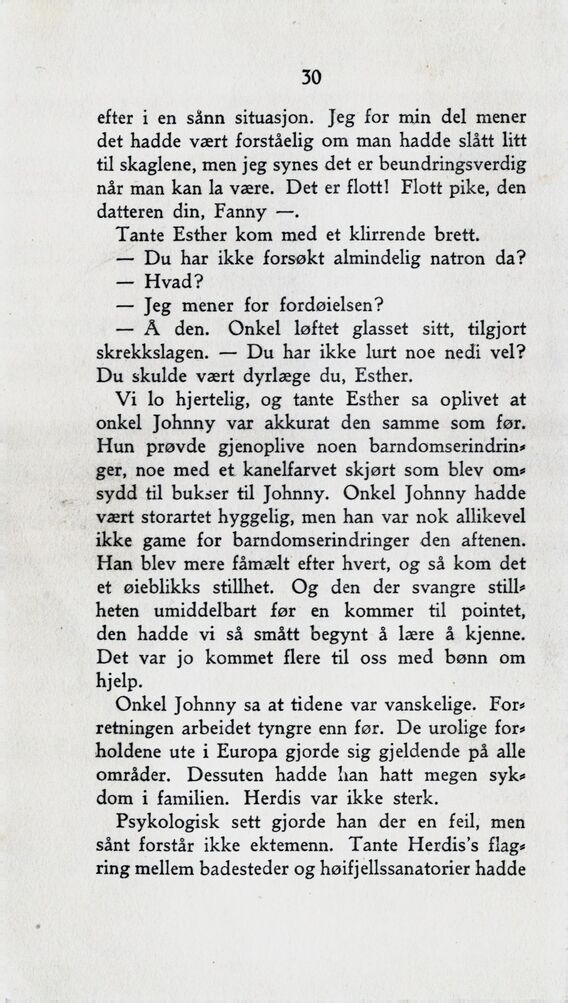 30

efter i en sånn situasjon. Jeg for min del mener det hadde vært forståelig om man hadde slått litt til skaglene, men jeg synes det er beundringsverdig når man kan la være. Det er flott! Flott pike, den datteren din, Fanny —.

Tante Esther kom med et klirrende brett.

— Du har ikke forsøkt almindelig natron da?

— Hvad?

— Jeg mener for fordøielsen?

— Å den. Onkel løftet glasset sitt, tilgjort skrekkslagen. — Du har ikke lurt noe nedi vel? Du skulde vært dyrlæge du, Esther.

Vi lo hjertelig, og tante Esther sa oplivet at onkel Johnny var akkurat den samme som før. Hun prøvde gjenoplive noen barndomserindringer, noe med et kanelfarvet skjørt som blev omsydd til bukser til Johnny. Onkel Johnny hadde vært storartet hyggelig, men han var nok allikevel ikke game for barndomserindringer den aftenen. Han blev mere fåmælt efter hvert, og så kom det et øieblikks stillhet. Og den der svangre stillheten umiddelbart før en kommer til pointet, den hadde vi så smått begynt å lære å kjenne. Det var jo kommet flere til oss med bønn om hjelp.

Onkel Johnny sa at tidene var vanskelige. Forretningen arbeidet tyngre enn før. De urolige forholdene ute i Europa gjorde sig gjeldende på alle områder. Dessuten hadde han hatt megen sykdom i familien. Herdis var ikke sterk.

Psykologisk sett gjorde han der en feil, men sånt forstår ikke ektemenn. Tante Herdis's flagring mellem badesteder og høifjellssanatorier hadde